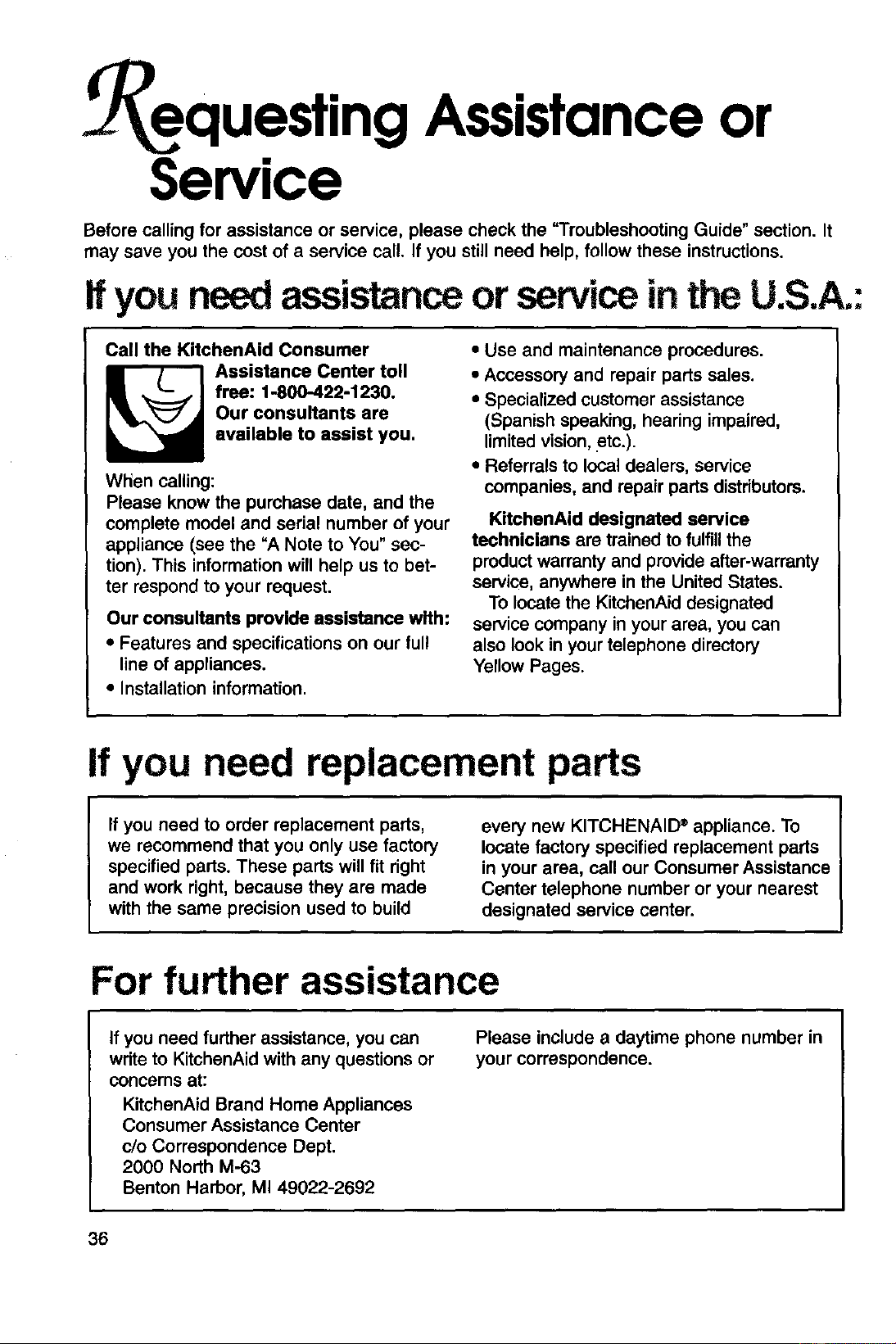 Requesting Assistance or Service

Before calling for assistance or service, please check the "Troubleshooting Guide" section. It may save you the cost of a service call. If you still need help, follow these instructions.

If you need assistance or service in the U.S.A.:

Call the KitchenAid Consumer Assistance Center toll free: 1-800-422-1230. Our consultants are available to assist you.

When calling:
Please know the purchase date, and the complete model and serial number of your appliance (see the "A Note to You" section). This information will help us to better respond to your request.

Our consultants provide assistance with:
• Features and specifications on our full line of appliances.
• Installation information.
• Use and maintenance procedures.
• Accessory and repair parts sales.
• Specialized customer assistance (Spanish speaking, hearing impaired, limited vision, etc.).
• Referrals to local dealers, service companies, and repair parts distributors.

KitchenAid designated service technicians are trained to fulfill the product warranty and provide after-warranty service, anywhere in the United States.

To locate the KitchenAid designated service company in your area, you can also look in your telephone directory Yellow Pages.

If you need replacement parts

If you need to order replacement parts, we recommend that you only use factory specified parts. These parts will fit right and work right, because they are made with the same precision used to build every new KITCHENAID® appliance. To locate factory specified replacement parts in your area, call our Consumer Assistance Center telephone number or your nearest designated service center.

For further assistance

If you need further assistance, you can write to KitchenAid with any questions or concerns at:
KitchenAid Brand Home Appliances
Consumer Assistance Center
c/o Correspondence Dept.
2000 North M-63
Benton Harbor, MI 49022-2692

Please include a daytime phone number in your correspondence.

36